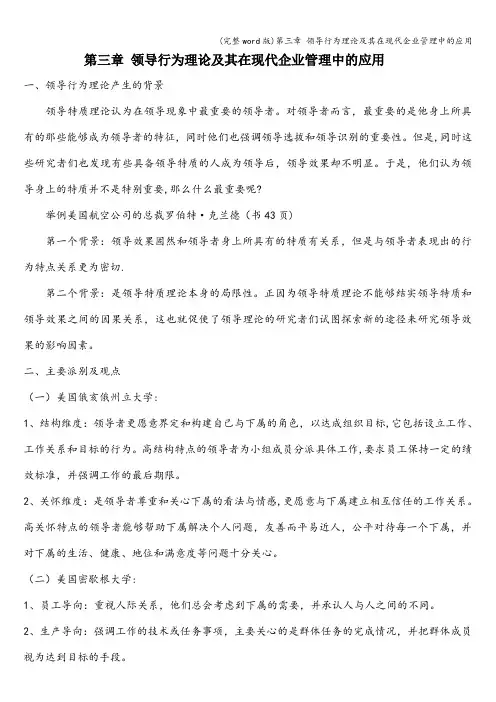 (完整word版)第三章 领导行为理论及其在现代企业管理中的应用

第三章 领导行为理论及其在现代企业管理中的应用

一、领导行为理论产生的背景

领导特质理论认为在领导现象中最重要的领导者。对领导者而言，最重要的是他身上所具有的那些能够成为领导者的特征，同时他们也强调领导选拔和领导识别的重要性。但是，同时这些研究者们也发现有些具备领导特质的人成为领导后，领导效果却不明显。于是，他们认为领导身上的特质并不是特别重要，那么什么最重要呢？

举例美国航空公司的总裁罗伯特·克兰德（书43页）

第一个背景：领导效果固然和领导者身上所具有的特质有关系，但是与领导者表现出的行为特点关系更为密切.

第二个背景：是领导特质理论本身的局限性。正因为领导特质理论不能够结实领导特质和领导效果之间的因果关系，这也就促使了领导理论的研究者们试图探索新的途径来研究领导效果的影响因素。

二、主要派别及观点

（一）美国俄亥俄州立大学：

1、结构维度：领导者更愿意界定和构建自己与下属的角色，以达成组织目标，它包括设立工作、工作关系和目标的行为。高结构特点的领导者为小组成员分派具体工作，要求员工保持一定的绩效标准，并强调工作的最后期限。

2、关怀维度：是领导者尊重和关心下属的看法与情感，更愿意与下属建立相互信任的工作关系。高关怀特点的领导者能够帮助下属解决个人问题，友善而平易近人，公平对待每一个下属，并对下属的生活、健康、地位和满意度等问题十分关心。

（二）美国密歇根大学：

1、员工导向：重视人际关系，他们总会考虑到下属的需要，并承认人与人之间的不同。

2、生产导向：强调工作的技术或任务事项，主要关心的是群体任务的完成情况，并把群体成员视为达到目标的手段。